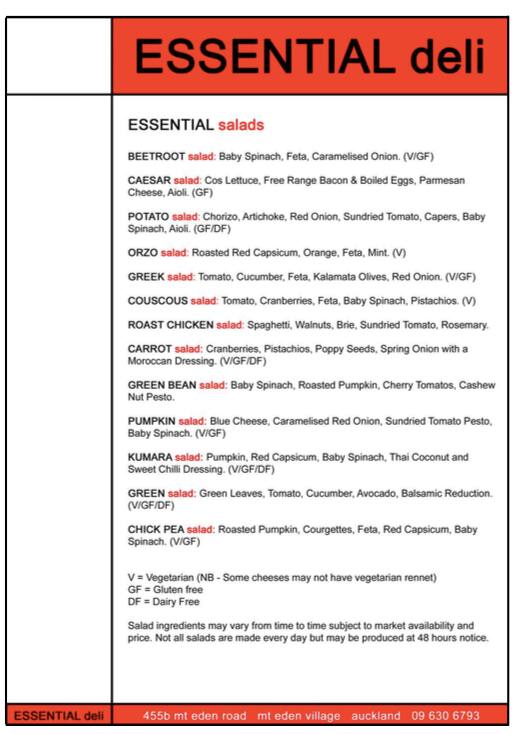 ESSENTIAL deli

ESSENTIAL salads

BEETROOT salad: Baby Spinach, Feta, Caramelised Onion. (V/GF)

CAESAR salad: Cos Lettuce, Free Range Bacon & Boiled Eggs, Parmesan Cheese, Aioli. (GF)

POTATO salad: Chorizo, Artichoke, Red Onion, Sundried Tomato, Capers, Baby Spinach, Aioli. (GF/DF)

ORZO salad: Roasted Red Capsicum, Orange, Feta, Mint. (V)

GREEK salad: Tomato, Cucumber, Feta, Kalamata Olives, Red Onion. (V/GF)

COUSCOUS salad: Tomato, Cranberries, Feta, Baby Spinach, Pistachios. (V)

ROAST CHICKEN salad: Spaghetti, Walnuts, Brie, Sundried Tomato, Rosemary.

CARROT salad: Cranberries, Pistachios, Poppy Seeds, Spring Onion with a Moroccan Dressing. (V/GF/DF)

GREEN BEAN salad: Baby Spinach, Roasted Pumpkin, Cherry Tomatos, Cashew Nut Pesto.

PUMPKIN salad: Blue Cheese, Caramelised Red Onion, Sundried Tomato Pesto, Baby Spinach. (V/GF)

KUMARA salad: Pumpkin, Red Capsicum, Baby Spinach, Thai Coconut and Sweet Chilli Dressing. (V/GF/DF)

GREEN salad: Green Leaves, Tomato, Cucumber, Avocado, Balsamic Reduction. (V/GF/DF)

CHICK PEA salad: Roasted Pumpkin, Courgettes, Feta, Red Capsicum, Baby Spinach. (V/GF)

V = Vegetarian (NB - Some cheeses may not have vegetarian rennet)
GF = Gluten free
DF = Dairy Free

Salad ingredients may vary from time to time subject to market availability and price. Not all salads are made every day but may be produced at 48 hours notice.

ESSENTIAL deli

455b mt eden road mt eden village auckland 09 630 6793